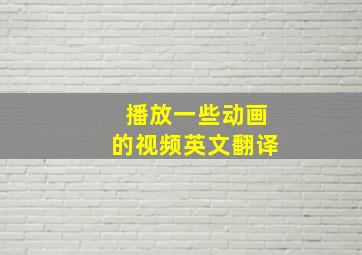 播放一些动画
的视频英文翻译